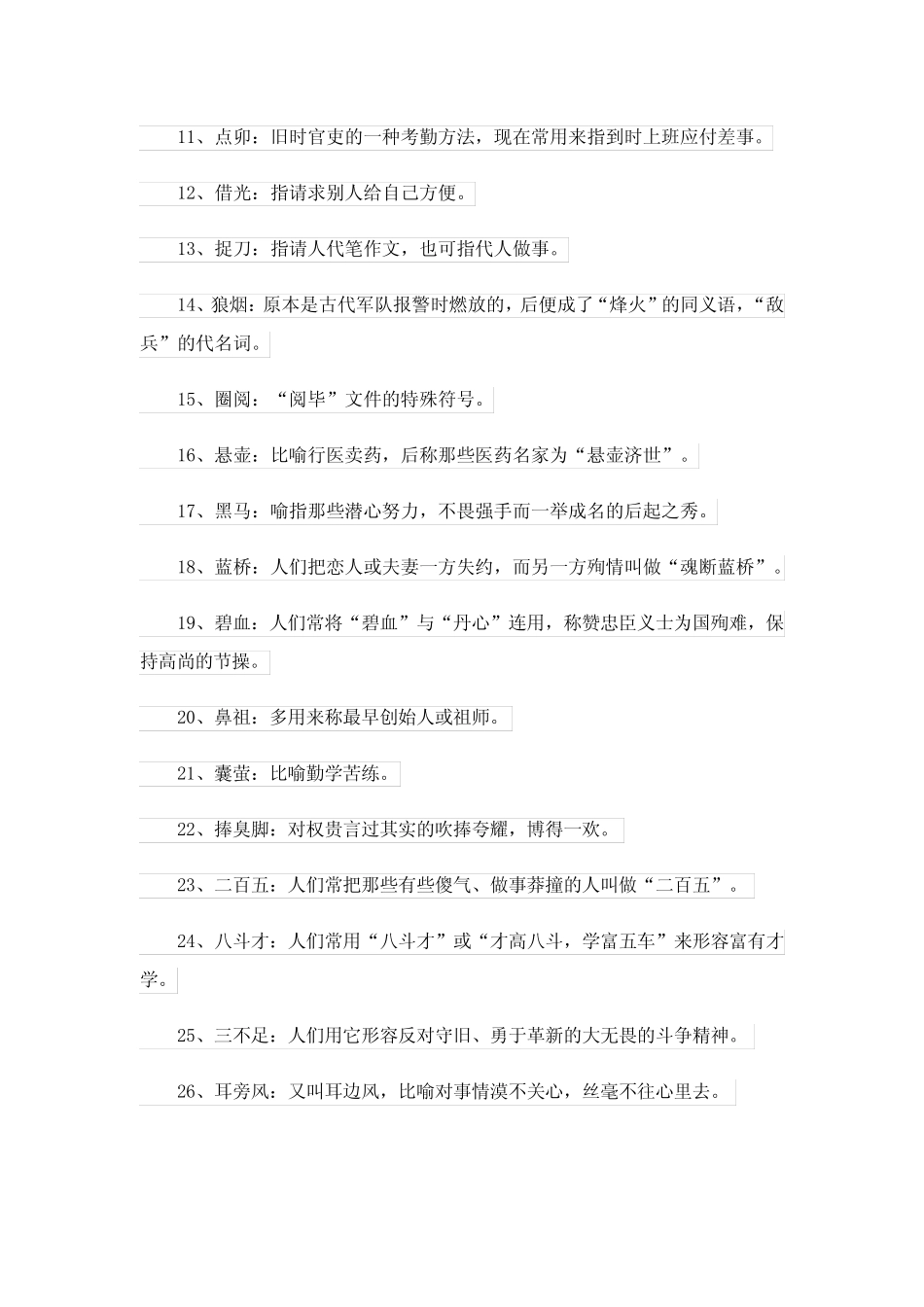 11、点卯：旧时官吏的一种考勤方法，现在常用来指到时上班应付差事。

12、借光：指请求别人给自己方便。

13、捉刀：指请人代笔作文，也可指代人做事。

14、狼烟：原本是古代军队报警时燃放的，后便成了“烽火”的同义语，“敌兵”的代名词。

15、圈阅：“阅毕”文件的特殊符号。

16、悬壶：比喻行医卖药，后称那些医药名家为“悬壶济世”。

17、黑马：喻指那些潜心努力，不畏强手而一举成名的后起之秀。

18、蓝桥：人们把恋人或夫妻一方失约，而另一方殉情叫做“魂断蓝桥”。

19、碧血：人们常将“碧血”与“丹心”连用，称赞忠臣义士为国殉难，保持高尚的节操。

20、鼻祖：多用来称最早创始人或祖师。

21、囊萤：比喻勤学苦练。

22、捧臭脚：对权贵言过其实的吹捧夸耀，博得一欢。

23、二百五：人们常把那些有些傻气、做事莽撞的人叫做“二百五”。

24、八斗才：人们常用“八斗才”或“才高八斗，学富五车”来形容富有才学。

25、三不足：人们用它形容反对守旧、勇于革新的大无畏的斗争精神。

26、耳旁风：又叫耳边风，比喻对事情漠不关心，丝毫不往心里去。